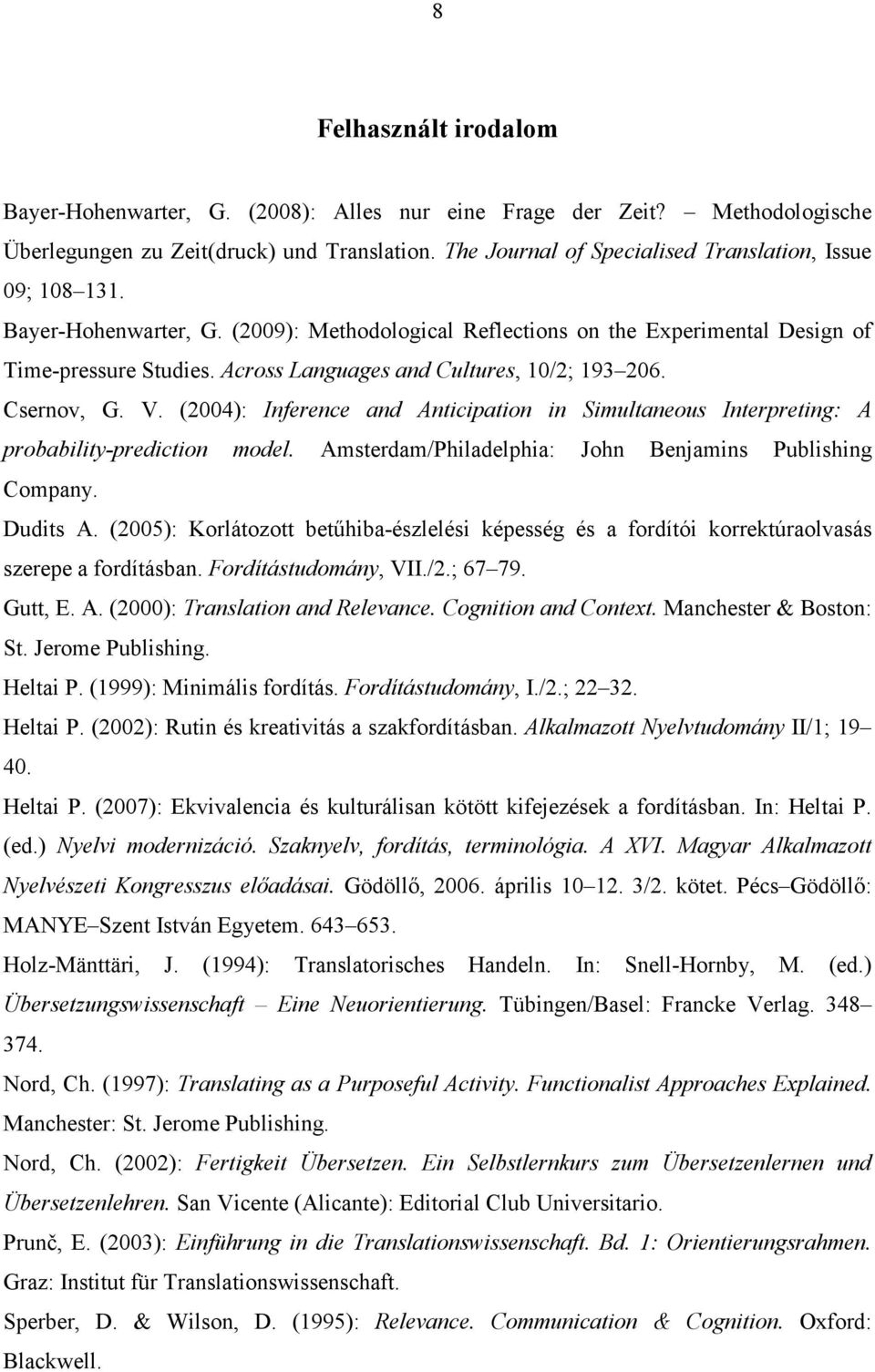 8

Felhasznált irodalom

Bayer-Hohenwarter, G. (2008): Alles nur eine Frage der Zeit? – Methodologische Überlegungen zu Zeit(druck) und Translation. The Journal of Specialised Translation, Issue 09; 108–131.

Bayer-Hohenwarter, G. (2009): Methodological Reflections on the Experimental Design of Time-pressure Studies. Across Languages and Cultures, 10/2; 193–206.

Csernov, G. V. (2004): Inference and Anticipation in Simultaneous Interpreting: A probability-prediction model. Amsterdam/Philadelphia: John Benjamins Publishing Company.

Dudits A. (2005): Korlátozott betűhiba-észlelési képesség és a fordítói korrektúraolvasás szerepe a fordításban. Fordítástudomány, VII./2.; 67–79.

Gutt, E. A. (2000): Translation and Relevance. Cognition and Context. Manchester & Boston: St. Jerome Publishing.

Heltai P. (1999): Minimális fordítás. Fordítástudomány, I./2.; 22–32.

Heltai P. (2002): Rutin és kreativitás a szakfordításban. Alkalmazott Nyelvtudomány II/1; 19–40.

Heltai P. (2007): Ekvivalencia és kulturálisan kötött kifejezések a fordításban. In: Heltai P. (ed.) Nyelvi modernizáció. Szaknyelv, fordítás, terminológia. A XVI. Magyar Alkalmazott Nyelvészeti Kongresszus előadásai. Gödöllő, 2006. április 10–12. 3/2. kötet. Pécs–Gödöllő: MANYE–Szent István Egyetem. 643–653.

Holz-Mänttäri, J. (1994): Translatorisches Handeln. In: Snell-Hornby, M. (ed.) Übersetzungswissenschaft – Eine Neuorientierung. Tübingen/Basel: Francke Verlag. 348–374.

Nord, Ch. (1997): Translating as a Purposeful Activity. Functionalist Approaches Explained. Manchester: St. Jerome Publishing.

Nord, Ch. (2002): Fertigkeit Übersetzen. Ein Selbstlernkurs zum Übersetzenlernen und Übersetzenlehren. San Vicente (Alicante): Editorial Club Universitario.

Prunč, E. (2003): Einführung in die Translationswissenschaft. Bd. 1: Orientierungsrahmen. Graz: Institut für Translationswissenschaft.

Sperber, D. & Wilson, D. (1995): Relevance. Communication & Cognition. Oxford: Blackwell.